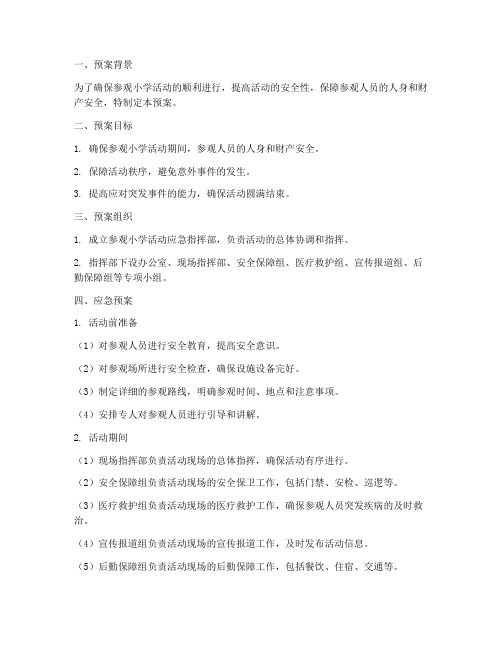 一、预案背景

为了确保参观小学活动的顺利进行，提高活动的安全性，保障参观人员的人身和财产安全，特制定本预案。

二、预案目标

1. 确保参观小学活动期间，参观人员的人身和财产安全。

2. 保障活动秩序，避免意外事件的发生。

3. 提高应对突发事件的能力，确保活动圆满结束。

三、预案组织

1. 成立参观小学活动应急指挥部，负责活动的总体协调和指挥。

2. 指挥部下设办公室、现场指挥部、安全保障组、医疗救护组、宣传报道组、后勤保障组等专项小组。

四、应急预案

1. 活动前准备

（1）对参观人员进行安全教育，提高安全意识。

（2）对参观场所进行安全检查，确保设施设备完好。

（3）制定详细的参观路线，明确参观时间、地点和注意事项。

（4）安排专人对参观人员进行引导和讲解。

2. 活动期间

（1）现场指挥部负责活动现场的总体指挥，确保活动有序进行。

（2）安全保障组负责活动现场的安全保卫工作，包括门禁、安检、巡逻等。

（3）医疗救护组负责活动现场的医疗救护工作，确保参观人员突发疾病的及时救治。

（4）宣传报道组负责活动现场的宣传报道工作，及时发布活动信息。

（5）后勤保障组负责活动现场的后勤保障工作，包括餐饮、住宿、交通等。